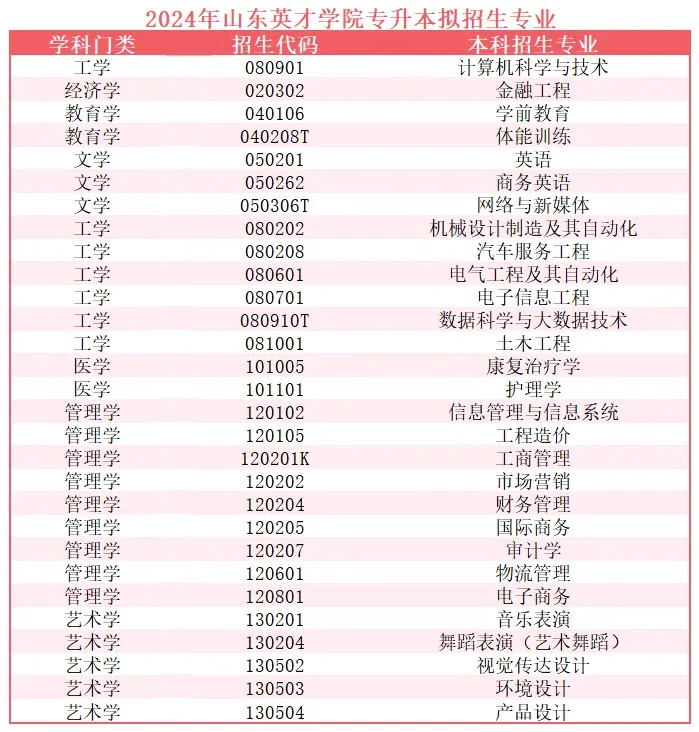 2024年山东英才学院专升本拟招生专业

| 学科门类 | 招生代码 | 本科招生专业 |
|---|---|---|
| 工学 | 080901 | 计算机科学与技术 |
| 经济学 | 020302 | 金融工程 |
| 教育学 | 040106 | 学前教育 |
| 教育学 | 040208T | 体能训练 |
| 文学 | 050201 | 英语 |
| 文学 | 050262 | 商务英语 |
| 文学 | 050306T | 网络与新媒体 |
| 工学 | 080202 | 机械设计制造及其自动化 |
| 工学 | 080208 | 汽车服务工程 |
| 工学 | 080601 | 电气工程及其自动化 |
| 工学 | 080701 | 电子信息工程 |
| 工学 | 080910T | 数据科学与大数据技术 |
| 工学 | 081001 | 土木工程 |
| 医学 | 101005 | 康复治疗学 |
| 医学 | 101101 | 护理学 |
| 管理学 | 120102 | 信息管理与信息系统 |
| 管理学 | 120105 | 工程造价 |
| 管理学 | 120201K | 工商管理 |
| 管理学 | 120202 | 市场营销 |
| 管理学 | 120204 | 财务管理 |
| 管理学 | 120205 | 国际商务 |
| 管理学 | 120207 | 审计学 |
| 管理学 | 120601 | 物流管理 |
| 管理学 | 120801 | 电子商务 |
| 艺术学 | 130201 | 音乐表演 |
| 艺术学 | 130204 | 舞蹈表演（艺术舞蹈） |
| 艺术学 | 130502 | 视觉传达设计 |
| 艺术学 | 130503 | 环境设计 |
| 艺术学 | 130504 | 产品设计 |